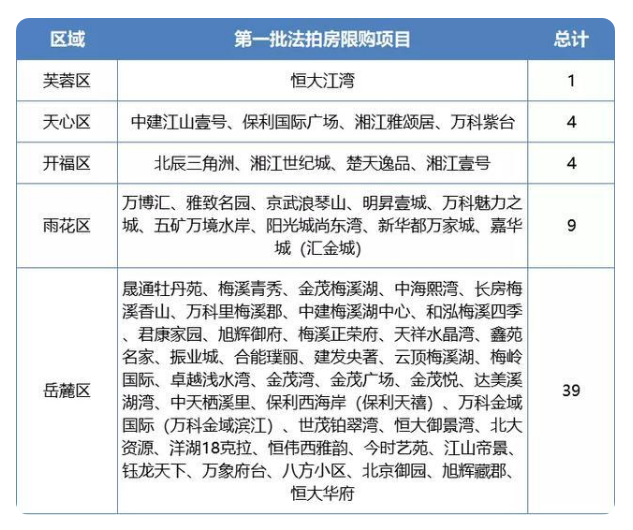 | 区域 | 第一批法拍房限购项目 | 总计 |
|---|---|---|
| 芙蓉区 | 恒大江湾 | 1 |
| 天心区 | 中建江山壹号、保利国际广场、湘江雅颂居、万科紫台 | 4 |
| 开福区 | 北辰三角洲、湘江世纪城、楚天逸品、湘江壹号 | 4 |
| 雨花区 | 万博汇、雅致名园、京武浪琴山、明昇壹城、万科魅力之城、五矿万境水岸、阳光城尚东湾、新华都万家城、嘉华城（汇金城） | 9 |
| 岳麓区 | 晟通牡丹苑、梅溪青秀、金茂梅溪湖、中海熙湾、长房梅溪香山、万科里梅溪郡、中建梅溪湖中心、和泓梅溪四季、君康家园、旭辉御府、梅溪正荣府、天祥水晶湾、鑫苑名家、振业城、合能璞丽、建发央著、云顶梅溪湖、梅岭国际、卓越浅水湾、金茂湾、金茂广场、金茂悦、达美溪湖湾、中天栖溪里、保利西海岸（保利天禧）、万科金域国际（万科金域滨江）、世茂铂翠湾、恒大御景湾、北大资源、洋湖18克拉、恒伟西雅韵、今时艺苑、江山帝景、钰龙天下、万象府台、八方小区、北京御园、旭辉藏郡、恒大华府 | 39 |